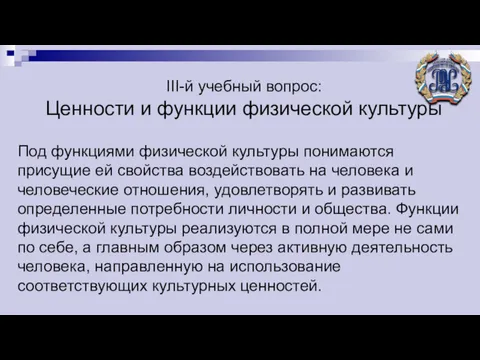 III-й учебный вопрос:
Ценности и функции физической культуры

Под функциями физической культуры понимаются присущие ей свойства воздействовать на человека и человеческие отношения, удовлетворять и развивать определенные потребности личности и общества. Функции физической культуры реализуются в полной мере не сами по себе, а главным образом через активную деятельность человека, направленную на использование соответствующих культурных ценностей.